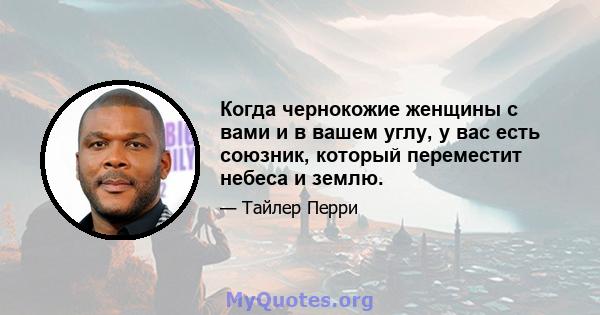 Когда чернокожие женщины с вами и в вашем углу, у вас есть союзник, который переместит небеса и землю.

— Тайлер Перри

MyQuotes.org